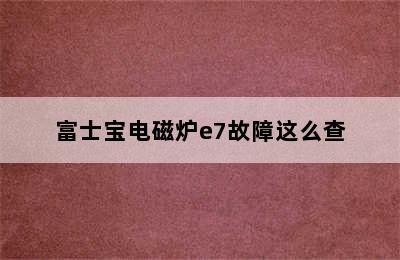 富士宝电磁炉e7故障这么查